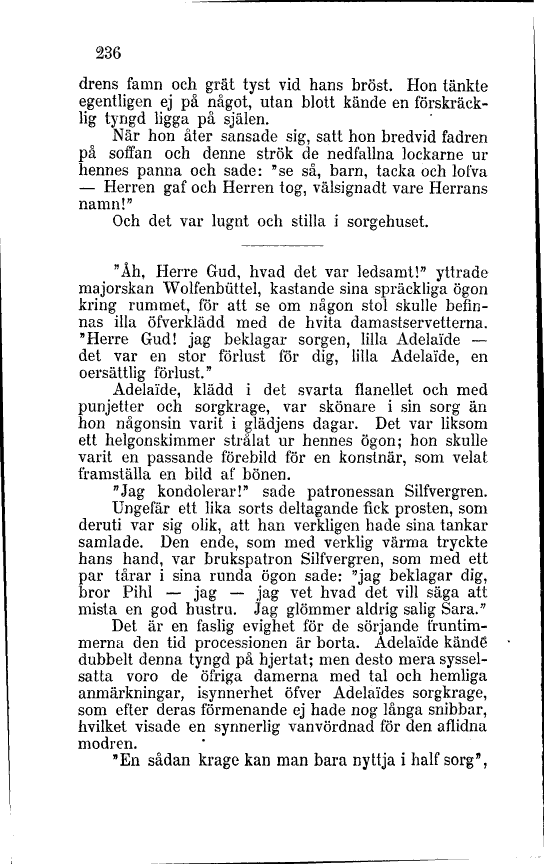 236

drens famn och grät tyst vid hans bröst. Hon tänkte egentligen ej på något, utan blott kände en förskräcklig tyngd ligga på själen.

När hon åter sansade sig, satt hon bredvid fadren på soffan och denne strök de nedfallna lockarne ur hennes panna och sade: "se så, barn, tacka och lofva — Herren gaf och Herren tog, välsignadt vare Herrans namn!"

Och det var lugnt och stilla i sorgehuset.

"Åh, Herre Gud, hvad det var ledsamt!" yttrade majorskan Wolfenbüttel, kastande sina spräckliga ögon kring rummet, för att se om någon stol skulle befinnas illa öfverklädd med de hvita damastservetterna. "Herre Gud! jag beklagar sorgen, lilla Adelaïde — det var en stor förlust för dig, lilla Adelaïde, en oersättlig förlust."

Adelaïde, klädd i det svarta flanellet och med punjetter och sorgkrage, var skönare i sin sorg än hon någonsin varit i glädjens dagar. Det var liksom ett helgonskimmer strålat ur hennes ögon; hon skulle varit en passande förebild för en konstnär, som velat framställa en bild af bönen.

"Jag kondolerar!" sade patronessan Silfvergren.

Ungefär ett lika sorts deltagande fick prosten, som deruti var sig olik, att han verkligen hade sina tankar samlade. Den ende, som med verklig värma tryckte hans hand, var brukspatron Silfvergren, som med ett par tårar i sina runda ögon sade: "jag beklagar dig, bror Pihl — jag — jag vet hvad det vill säga att mista en god hustru. Jag glömmer aldrig salig Sara."

Det är en faslig evighet för de sörjande fruntimmerna den tid processionen är borta. Adelaïde kände dubbelt denna tyngd på hjertat; men desto mera sysselsatta voro de öfriga damerna med tal och hemliga anmärkningar, isynnerhet öfver Adelaïdes sorgkrage, som efter deras förmenande ej hade nog långa snibbar, hvilket visade en synnerlig vanvördnad för den aflidna modren.

"En sådan krage kan man bara nyttja i half sorg",